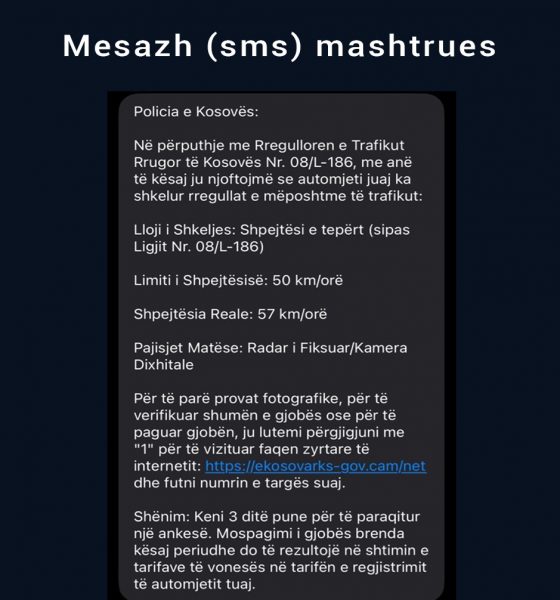 Mesazh (sms) mashtrues

Policia e Kosovës:

Në përputhje me Rregulloren e Trafikut Rrugor të Kosovës Nr. 08/L-186, me anë të kësaj ju njoftojmë se automjeti juaj ka shkelur rregullat e mëposhtme të trafikut:

Lloji i Shkeljes: Shpejtësi e tepërt (sipas Ligjit Nr. 08/L-186)

Limiti i Shpejtësisë: 50 km/orë

Shpejtësia Reale: 57 km/orë

Pajisjet Matëse: Radar i Fiksuar/Kamera Dixhitale

Për të parë provat fotografike, për të verifikuar shumën e gjobës ose për të paguar gjobën, ju lutemi përgjigjuni me "1" për të vizituar faqen zyrtare të internetit: https://ekosovarks-gov.cam/net dhe futni numrin e targës suaj.

Shënim: Keni 3 ditë pune për të paraqitur një ankesë. Mospagimi i gjobës brenda kësaj periudhe do të rezultojë në shtimin e tarifave të vonesës në tarifën e regjistrimit të automjetit tuaj.